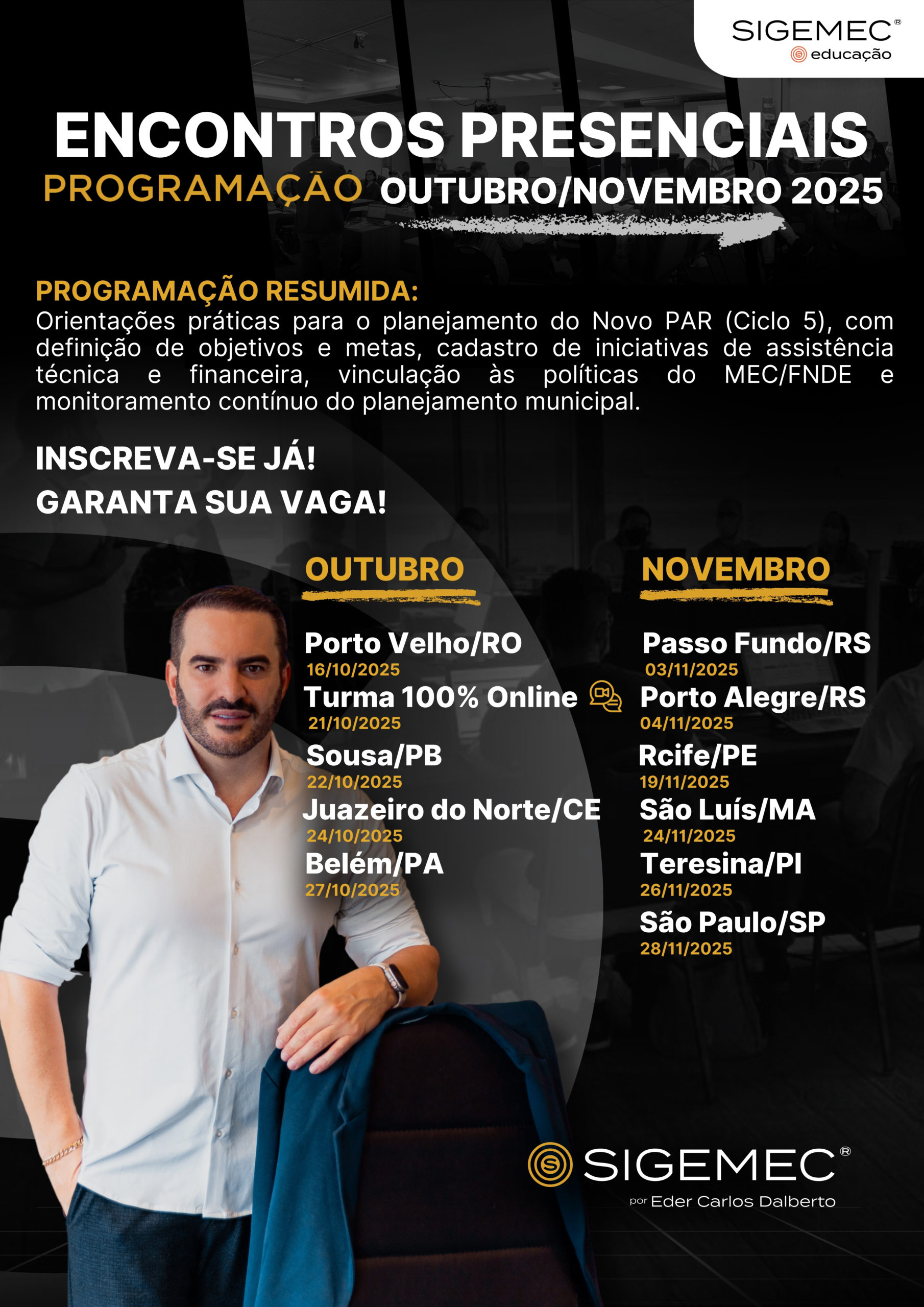 SIGEMEC®
educação

ENCONTROS PRESENCIAIS
PROGRAMAÇÃO OUTUBRO/NOVEMBRO 2025

PROGRAMAÇÃO RESUMIDA:
Orientações práticas para o planejamento do Novo PAR (Ciclo 5), com definição de objetivos e metas, cadastro de iniciativas de assistência técnica e financeira, vinculação às políticas do MEC/FNDE e monitoramento contínuo do planejamento municipal.

INSCREVA-SE JÁ!
GARANTA SUA VAGA!

OUTUBRO

Porto Velho/RO
16/10/2025
Turma 100% Online
21/10/2025
Sousa/PB
22/10/2025
Juazeiro do Norte/CE
24/10/2025
Belém/PA
27/10/2025

NOVEMBRO

Passo Fundo/RS
03/11/2025
Porto Alegre/RS
04/11/2025
Rcife/PE
19/11/2025
São Luís/MA
24/11/2025
Teresina/PI
26/11/2025
São Paulo/SP
28/11/2025

SIGEMEC®
por Eder Carlos Dalberto